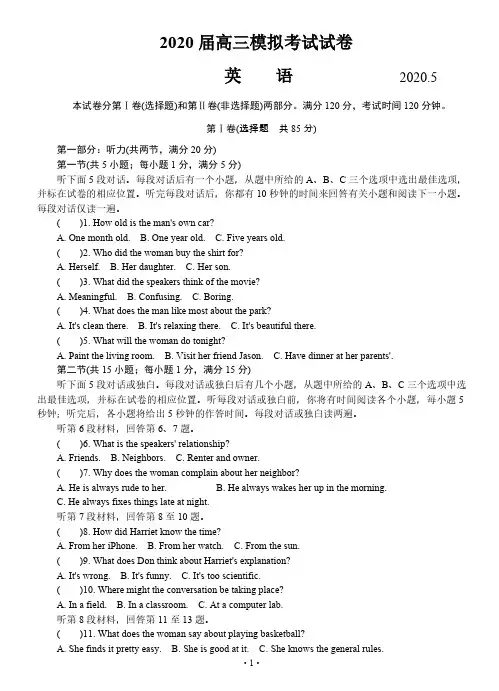 2020 届高三模拟考试试卷

英　语　　2020.5

本试卷分第Ⅰ卷(选择题)和第Ⅱ卷(非选择题)两部分。满分 120 分，考试时间 120 分钟。

第Ⅰ卷(选择题　共 85 分)

第一部分：听力(共两节，满分 20 分)
第一节(共 5 小题；每小题 1 分，满分 5 分)
听下面 5 段对话。每段对话后有一个小题，从题中所给的 A、B、C 三个选项中选出最佳选项，并标在试卷的相应位置。听完每段对话后，你都有 10 秒钟的时间来回答有关小题和阅读下一小题。每段对话仅读一遍。

(　　)1. How old is the man's own car?
A. One month old.　B. One year old.　C. Five years old.
(　　)2. Who did the woman buy the shirt for?
A. Herself.　B. Her daughter.　C. Her son.
(　　)3. What did the speakers think of the movie?
A. Meaningful.　B. Confusing.　C. Boring.
(　　)4. What does the man like most about the park?
A. It's clean there.　B. It's relaxing there.　C. It's beautiful there.
(　　)5. What will the woman do tonight?
A. Paint the living room.　B. Visit her friend Jason.　C. Have dinner at her parents'.

第二节(共 15 小题；每小题 1 分，满分 15 分)
听下面 5 段对话或独白。每段对话或独白后有几个小题，从题中所给的 A、B、C 三个选项中选出最佳选项，并标在试卷的相应位置。听每段对话或独白前，你将有时间阅读各个小题，每小题 5 秒钟；听完后，各小题将给出 5 秒钟的作答时间。每段对话或独白读两遍。

听第 6 段材料，回答第 6、7 题。
(　　)6. What is the speakers' relationship?
A. Friends.　B. Neighbors.　C. Renter and owner.
(　　)7. Why does the woman complain about her neighbor?
A. He is always rude to her.　B. He always wakes her up in the morning.
C. He always fixes things late at night.
听第 7 段材料，回答第 8 至 10 题。
(　　)8. How did Harriet know the time?
A. From her iPhone.　B. From her watch.　C. From the sun.
(　　)9. What does Don think about Harriet's explanation?
A. It's wrong.　B. It's funny.　C. It's too scientific.
(　　)10. Where might the conversation be taking place?
A. In a field.　B. In a classroom.　C. At a computer lab.
听第 8 段材料，回答第 11 至 13 题。
(　　)11. What does the woman say about playing basketball?
A. She finds it pretty easy.　B. She is good at it.　C. She knows the general rules.

· 1 ·